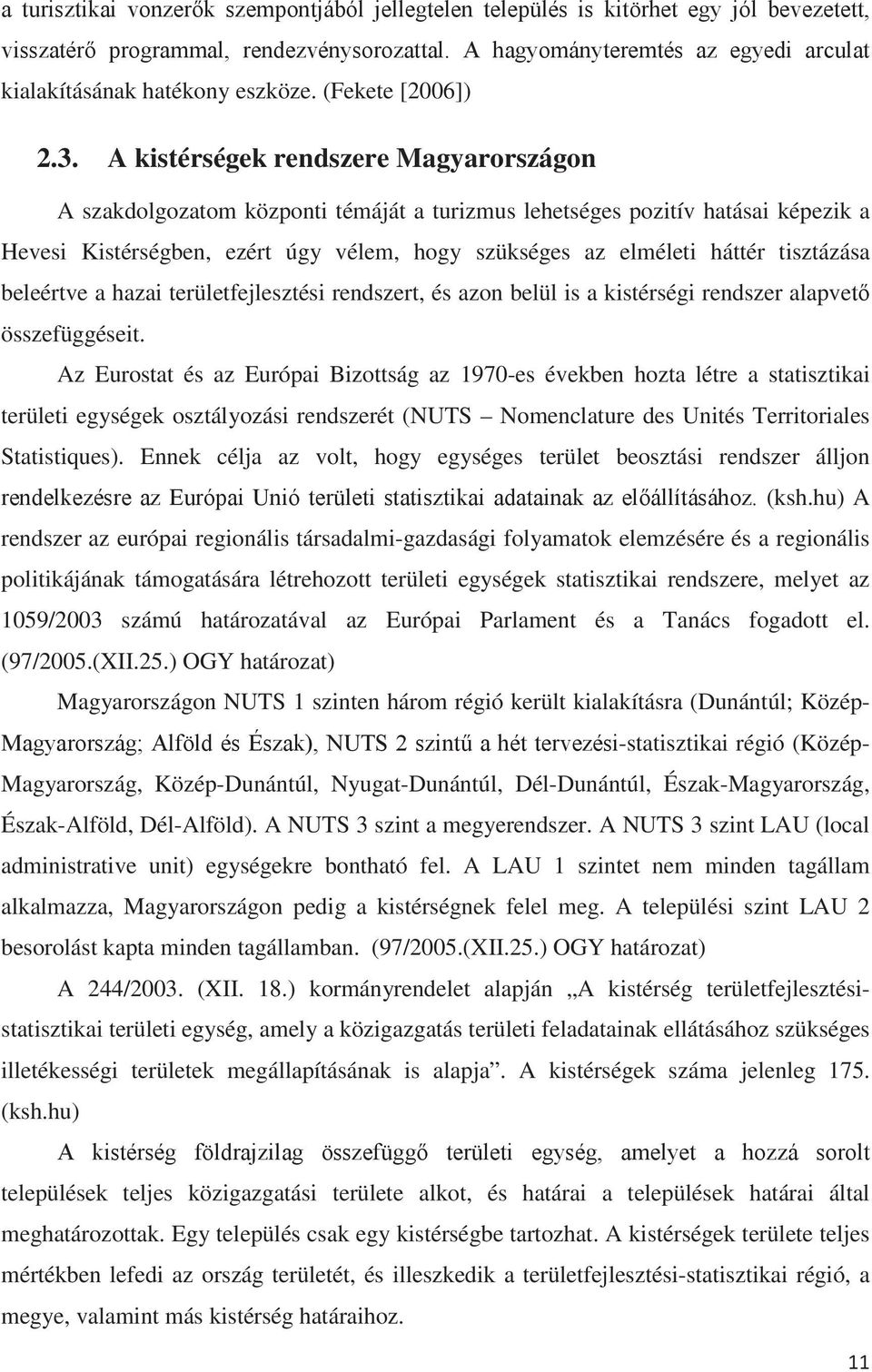 a turisztikai vonzerők szempontjából jellegtelen település is kitörhet egy jól bevezetett, visszatérő programmal, rendezvénysorozattal. A hagyományteremtés az egyedi arculat kialakításának hatékony eszköze. (Fekete [2006])

2.3. A kistérségek rendszere Magyarországon

A szakdolgozatom központi témáját a turizmus lehetséges pozitív hatásai képezik a Hevesi Kistérségben, ezért úgy vélem, hogy szükséges az elméleti háttér tisztázása beleértve a hazai területfejlesztési rendszert, és azon belül is a kistérségi rendszer alapvető összefüggéseit.

Az Eurostat és az Európai Bizottság az 1970-es években hozta létre a statisztikai területi egységek osztályozási rendszerét (NUTS – Nomenclature des Unités Territoriales Statistiques). Ennek célja az volt, hogy egységes terület beosztási rendszer álljon rendelkezésre az Európai Unió területi statisztikai adatainak az előállításához. (ksh.hu) A rendszer az európai regionális társadalmi-gazdasági folyamatok elemzésére és a regionális politikájának támogatására létrehozott területi egységek statisztikai rendszere, melyet az 1059/2003 számú határozatával az Európai Parlament és a Tanács fogadott el. (97/2005.(XII.25.) OGY határozat)

Magyarországon NUTS 1 szinten három régió került kialakításra (Dunántúl; Közép-Magyarország; Alföld és Észak), NUTS 2 szintű a hét tervezési-statisztikai régió (Közép-Magyarország, Közép-Dunántúl, Nyugat-Dunántúl, Dél-Dunántúl, Észak-Magyarország, Észak-Alföld, Dél-Alföld). A NUTS 3 szint a megyerendszer. A NUTS 3 szint LAU (local administrative unit) egységekre bontható fel. A LAU 1 szintet nem minden tagállam alkalmazza, Magyarországon pedig a kistérségnek felel meg. A települési szint LAU 2 besorolást kapta minden tagállamban. (97/2005.(XII.25.) OGY határozat)

A 244/2003. (XII. 18.) kormányrendelet alapján „A kistérség területfejlesztési-statisztikai területi egység, amely a közigazgatás területi feladatainak ellátásához szükséges illetékességi területek megállapításának is alapja”. A kistérségek száma jelenleg 175. (ksh.hu)

A kistérség földrajzilag összefüggő területi egység, amelyet a hozzá sorolt települések teljes közigazgatási területe alkot, és határai a települések határai által meghatározottak. Egy település csak egy kistérségbe tartozhat. A kistérségek területe teljes mértékben lefedi az ország területét, és illeszkedik a területfejlesztési-statisztikai régió, a megye, valamint más kistérség határaihoz.

11